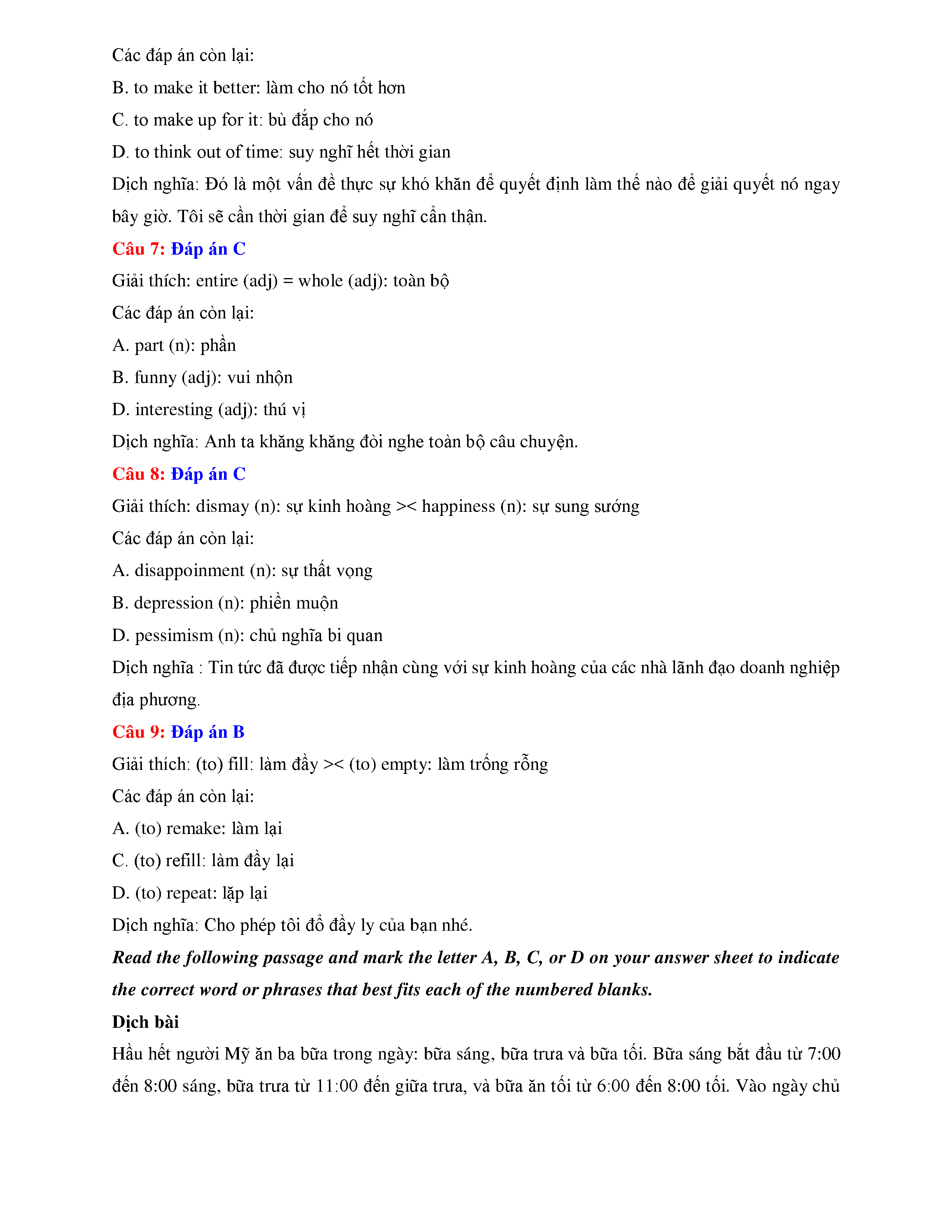 Các đáp án còn lại:

B. to make it better: làm cho nó tốt hơn

C. to make up for it: bù đắp cho nó

D. to think out of time: suy nghĩ hết thời gian

Dịch nghĩa: Đó là một vấn đề thực sự khó khăn để quyết định làm thế nào để giải quyết nó ngay bây giờ. Tôi sẽ cần thời gian để suy nghĩ cẩn thận.

Câu 7: Đáp án C

Giải thích: entire (adj) = whole (adj): toàn bộ

Các đáp án còn lại:

A. part (n): phần

B. funny (adj): vui nhộn

D. interesting (adj): thú vị

Dịch nghĩa: Anh ta khăng khăng đòi nghe toàn bộ câu chuyện.

Câu 8: Đáp án C

Giải thích: dismay (n): sự kinh hoàng >< happiness (n): sự sung sướng

Các đáp án còn lại:

A. disappoinment (n): sự thất vọng

B. depression (n): phiền muộn

D. pessimism (n): chủ nghĩa bi quan

Dịch nghĩa : Tin tức đã được tiếp nhận cùng với sự kinh hoàng của các nhà lãnh đạo doanh nghiệp địa phương.

Câu 9: Đáp án B

Giải thích: (to) fill: làm đầy >< (to) empty: làm trống rỗng

Các đáp án còn lại:

A. (to) remake: làm lại

C. (to) refill: làm đầy lại

D. (to) repeat: lặp lại

Dịch nghĩa: Cho phép tôi đổ đầy ly của bạn nhé.

Read the following passage and mark the letter A, B, C, or D on your answer sheet to indicate the correct word or phrases that best fits each of the numbered blanks.

Dịch bài

Hầu hết người Mỹ ăn ba bữa trong ngày: bữa sáng, bữa trưa và bữa tối. Bữa sáng bắt đầu từ 7:00 đến 8:00 sáng, bữa trưa từ 11:00 đến giữa trưa, và bữa ăn tối từ 6:00 đến 8:00 tối. Vào ngày chủ